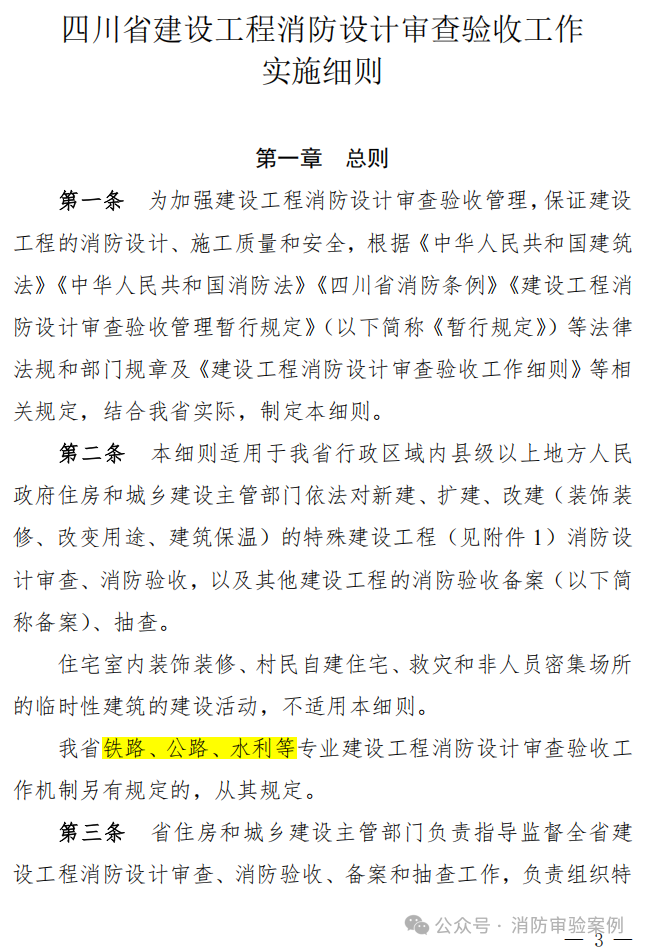 四川省建设工程消防设计审查验收工作实施细则

第一章　总则

第一条　为加强建设工程消防设计审查验收管理，保证建设工程的消防设计、施工质量和安全，根据《中华人民共和国建筑法》《中华人民共和国消防法》《四川省消防条例》《建设工程消防设计审查验收管理暂行规定》（以下简称《暂行规定》）等法律法规和部门规章及《建设工程消防设计审查验收工作细则》等相关规定，结合我省实际，制定本细则。

第二条　本细则适用于我省行政区域内县级以上地方人民政府住房和城乡建设主管部门依法对新建、扩建、改建（装饰装修、改变用途、建筑保温）的特殊建设工程（见附件 1）消防设计审查、消防验收，以及其他建设工程的消防验收备案（以下简称备案）、抽查。

住宅室内装饰装修、村民自建住宅、救灾和非人员密集场所的临时性建筑的建设活动，不适用本细则。

我省铁路、公路、水利等专业建设工程消防设计审查验收工作机制另有规定的，从其规定。

第三条　省住房和城乡建设主管部门负责指导监督全省建设工程消防设计审查、消防验收、备案和抽查工作，负责组织特

公众号 · 消防审验案例

— 3 —